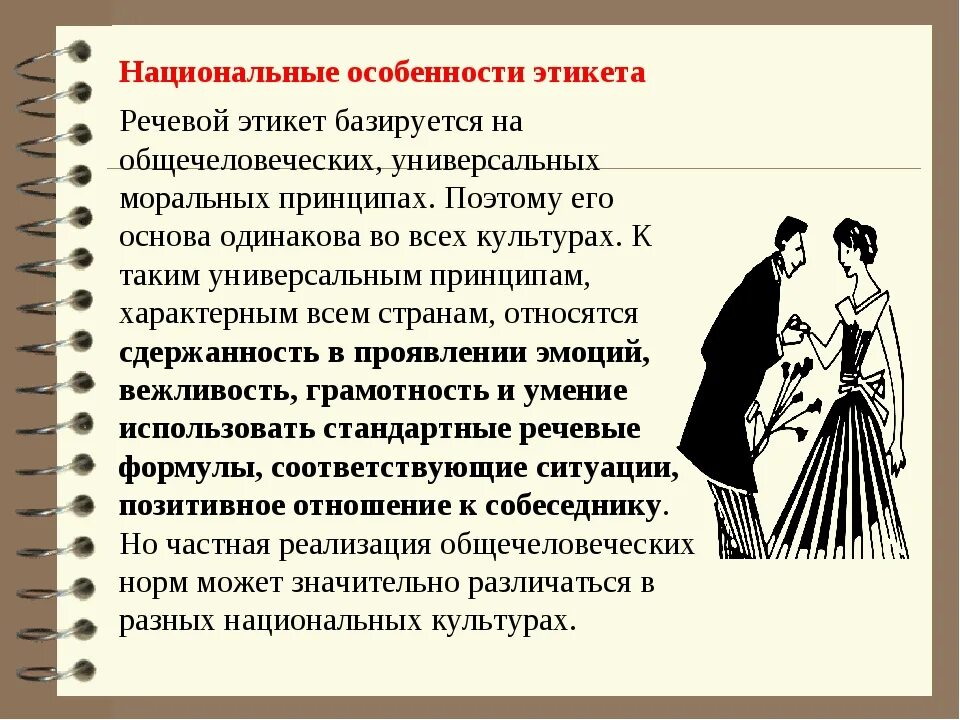 Национальные особенности этикета

Речевой этикет базируется на общечеловеческих, универсальных моральных принципах. Поэтому его основа одинакова во всех культурах. К таким универсальным принципам, характерным всем странам, относятся сдержанность в проявлении эмоций, вежливость, грамотность и умение использовать стандартные речевые формулы, соответствующие ситуации, позитивное отношение к собеседнику. Но частная реализация общечеловеческих норм может значительно различаться в разных национальных культурах.